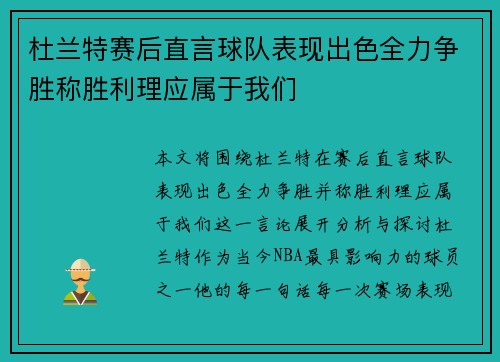 杜兰特赛后直言球队表现出色全力争胜称胜利理应属于我们

本文将围绕杜兰特在赛后直言球队表现出色全力争胜并称胜利理应属于我们这一言论展开分析与探讨杜兰特作为当今NBA最具影响力的球员之一他的每一句话每一次赛场表现